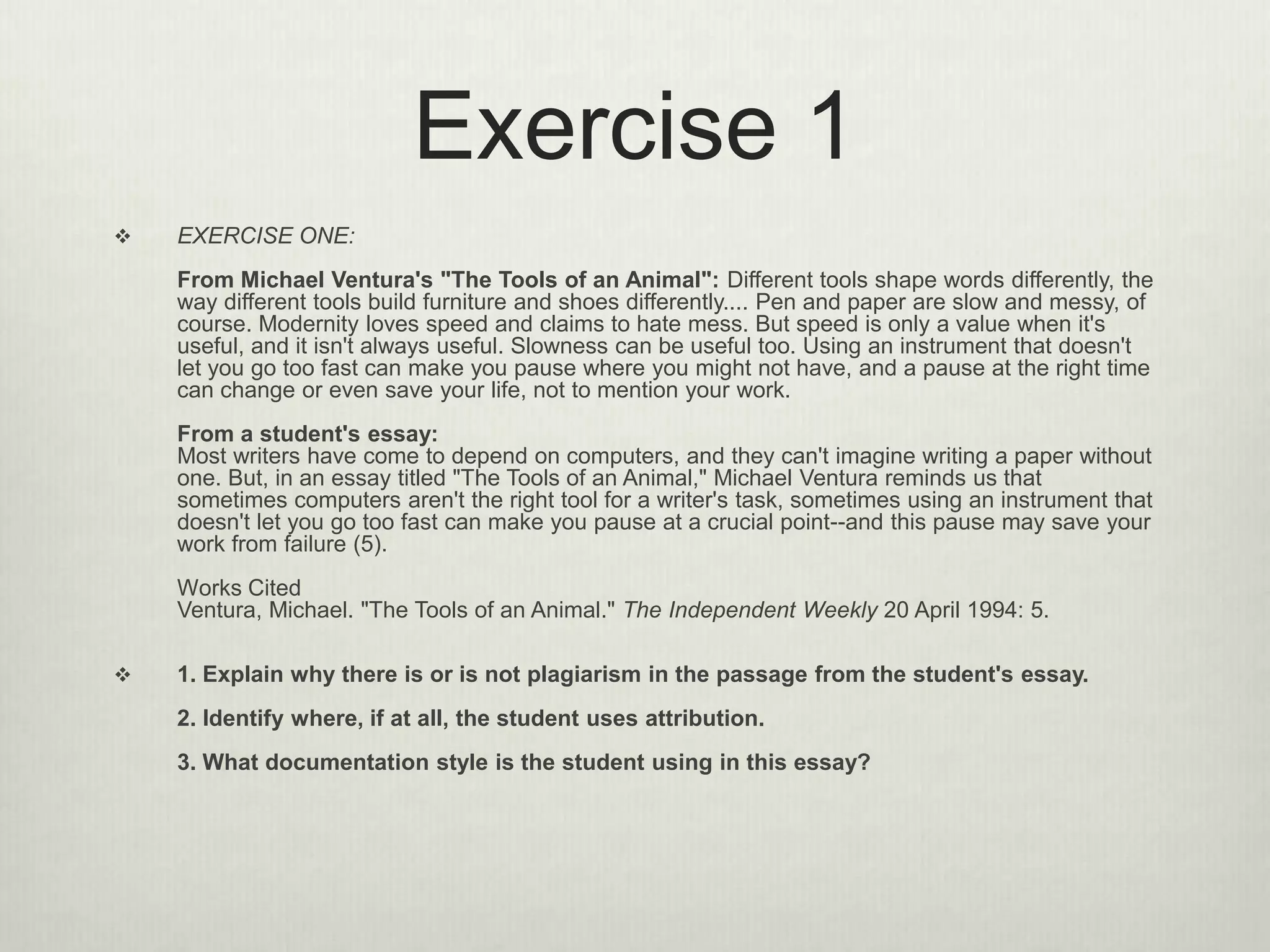 Exercise 1

❖ EXERCISE ONE:

From Michael Ventura's "The Tools of an Animal": Different tools shape words differently, the way different tools build furniture and shoes differently.... Pen and paper are slow and messy, of course. Modernity loves speed and claims to hate mess. But speed is only a value when it's useful, and it isn't always useful. Slowness can be useful too. Using an instrument that doesn't let you go too fast can make you pause where you might not have, and a pause at the right time can change or even save your life, not to mention your work.

From a student's essay:
Most writers have come to depend on computers, and they can't imagine writing a paper without one. But, in an essay titled "The Tools of an Animal," Michael Ventura reminds us that sometimes computers aren't the right tool for a writer's task, sometimes using an instrument that doesn't let you go too fast can make you pause at a crucial point--and this pause may save your work from failure (5).

Works Cited
Ventura, Michael. "The Tools of an Animal." The Independent Weekly 20 April 1994: 5.

❖ 1. Explain why there is or is not plagiarism in the passage from the student's essay.

2. Identify where, if at all, the student uses attribution.

3. What documentation style is the student using in this essay?